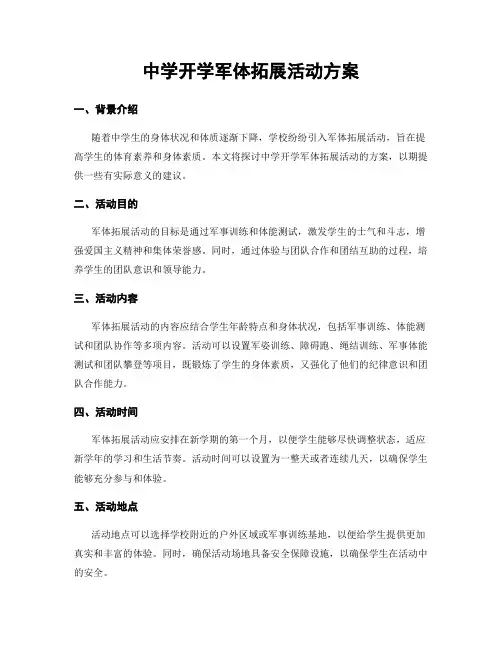 中学开学军体拓展活动方案

一、背景介绍

随着中学生的身体状况和体质逐渐下降，学校纷纷引入军体拓展活动，旨在提高学生的体育素养和身体素质。本文将探讨中学开学军体拓展活动的方案，以期提供一些有实际意义的建议。

二、活动目的

军体拓展活动的目标是通过军事训练和体能测试，激发学生的士气和斗志，增强爱国主义精神和集体荣誉感。同时，通过体验与团队合作和团结互助的过程，培养学生的团队意识和领导能力。

三、活动内容

军体拓展活动的内容应结合学生年龄特点和身体状况，包括军事训练、体能测试和团队协作等多项内容。活动可以设置军姿训练、障碍跑、绳结训练、军事体能测试和团队攀登等项目，既锻炼了学生的身体素质，又强化了他们的纪律意识和团队合作能力。

四、活动时间

军体拓展活动应安排在新学期的第一个月，以便学生能够尽快调整状态，适应新学年的学习和生活节奏。活动时间可以设置为一整天或者连续几天，以确保学生能够充分参与和体验。

五、活动地点

活动地点可以选择学校附近的户外区域或军事训练基地，以便给学生提供更加真实和丰富的体验。同时，确保活动场地具备安全保障设施，以确保学生在活动中的安全。